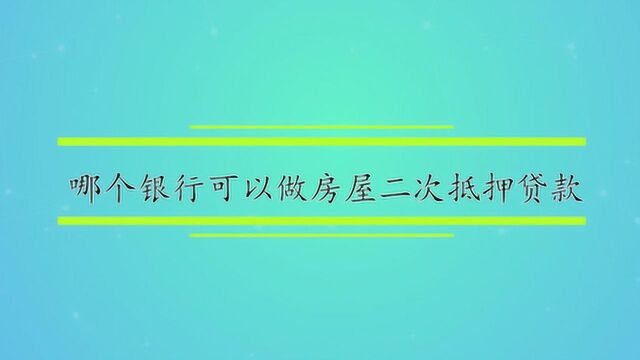 哪个银行可以做房屋二次抵押贷款